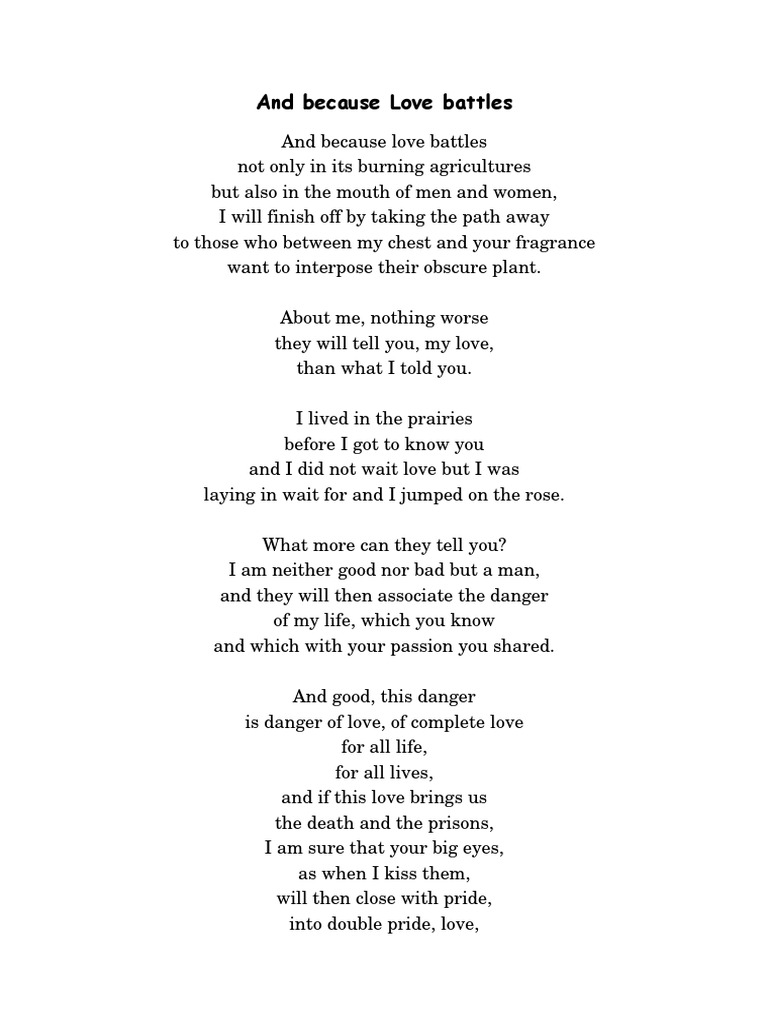 And because Love battles

And because love battles
not only in its burning agricultures
but also in the mouth of men and women,
I will finish off by taking the path away
to those who between my chest and your fragrance
want to interpose their obscure plant.

About me, nothing worse
they will tell you, my love,
than what I told you.

I lived in the prairies
before I got to know you
and I did not wait love but I was
laying in wait for and I jumped on the rose.

What more can they tell you?
I am neither good nor bad but a man,
and they will then associate the danger
of my life, which you know
and which with your passion you shared.

And good, this danger
is danger of love, of complete love
for all life,
for all lives,
and if this love brings us
the death and the prisons,
I am sure that your big eyes,
as when I kiss them,
will then close with pride,
into double pride, love,